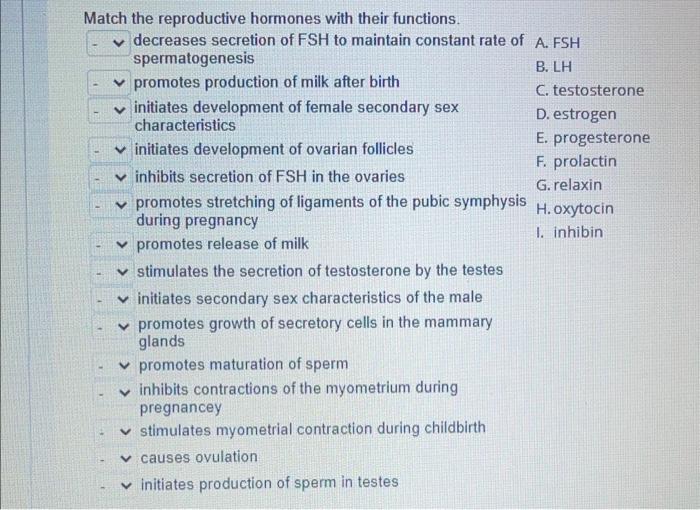 Match the reproductive hormones with their functions.

- decreases secretion of FSH to maintain constant rate of spermatogenesis
- promotes production of milk after birth
- initiates development of female secondary sex characteristics
- initiates development of ovarian follicles
- inhibits secretion of FSH in the ovaries
- promotes stretching of ligaments of the pubic symphysis during pregnancy
- promotes release of milk
- stimulates the secretion of testosterone by the testes
- initiates secondary sex characteristics of the male
- promotes growth of secretory cells in the mammary glands
- promotes maturation of sperm
- inhibits contractions of the myometrium during pregnancey
- stimulates myometrial contraction during childbirth
- causes ovulation
- initiates production of sperm in testes

A. FSH
B. LH
C. testosterone
D. estrogen
E. progesterone
F. prolactin
G. relaxin
H. oxytocin
I. inhibin